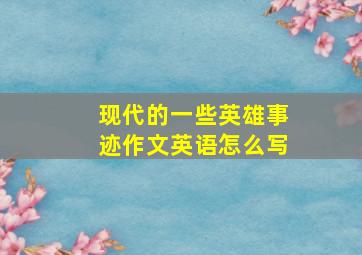 现代的一些英雄事迹作文英语怎么写